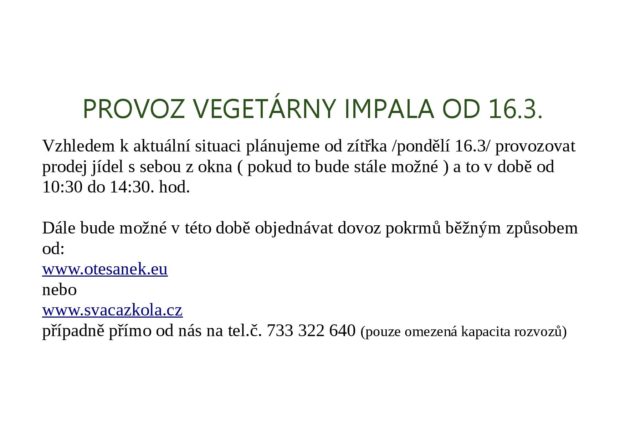 PROVOZ VEGETÁRNY IMPALA OD 16.3.

Vzhledem k aktuální situaci plánujeme od zítřka /pondělí 16.3/ provozovat prodej jídel s sebou z okna ( pokud to bude stále možné ) a to v době od 10:30 do 14:30. hod.

Dále bude možné v této době objednávat dovoz pokrmů běžným způsobem od:
www.otesanek.eu
nebo
www.svacazkola.cz
případně přímo od nás na tel.č. 733 322 640 (pouze omezená kapacita rozvozů)